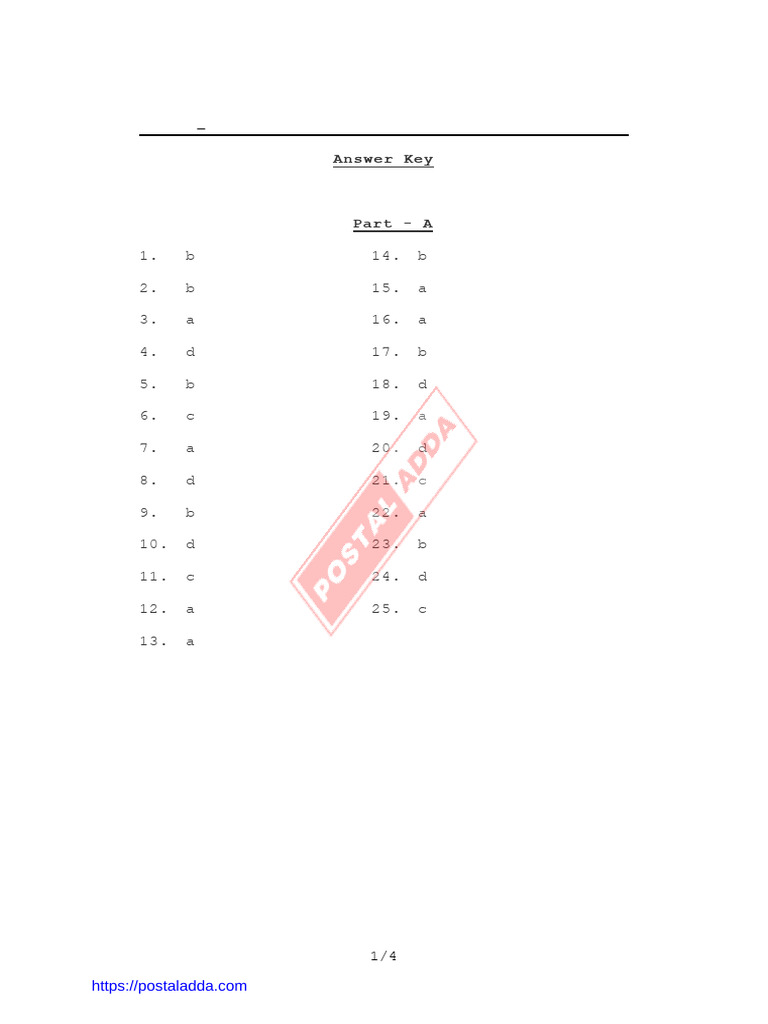 Answer Key

Part - A

1. b
2. b
3. a
4. d
5. b
6. c
7. a
8. d
9. b
10. d
11. c
12. a
13. a

14. b
15. a
16. a
17. b
18. d
19. a
20. d
21. c
22. a
23. b
24. d
25. c

POSTAL ADDA

1/4

https://postaladda.com